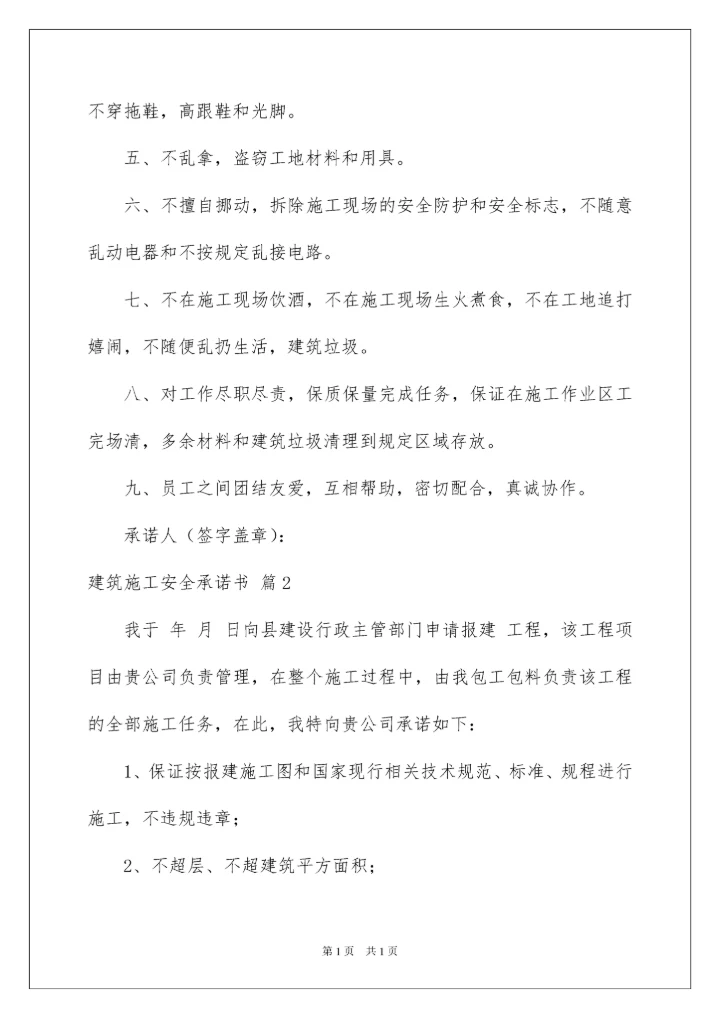 不穿拖鞋，高跟鞋和光脚。

五、不乱拿，盗窃工地材料和用具。

六、不擅自挪动，拆除施工现场的安全防护和安全标志，不随意乱动电器和不按规定乱接电路。

七、不在施工现场饮酒，不在施工现场生火煮食，不在工地追打嬉闹，不随便乱扔生活，建筑垃圾。

八、对工作尽职尽责，保质保量完成任务，保证在施工作业区工完场清，多余材料和建筑垃圾清理到规定区域存放。

九、员工之间团结友爱，互相帮助，密切配合，真诚协作。

承诺人（签字盖章）：

建筑施工安全承诺书 篇2

我于 年 月 日向县建设行政主管部门申请报建 工程，该工程项目由贵公司负责管理，在整个施工过程中，由我包工包料负责该工程的全部施工任务，在此，我特向贵公司承诺如下：

1、保证按报建施工图和国家现行相关技术规范、标准、规程进行施工，不违规违章；

2、不超层、不超建筑平方面积；

第1页 共1页